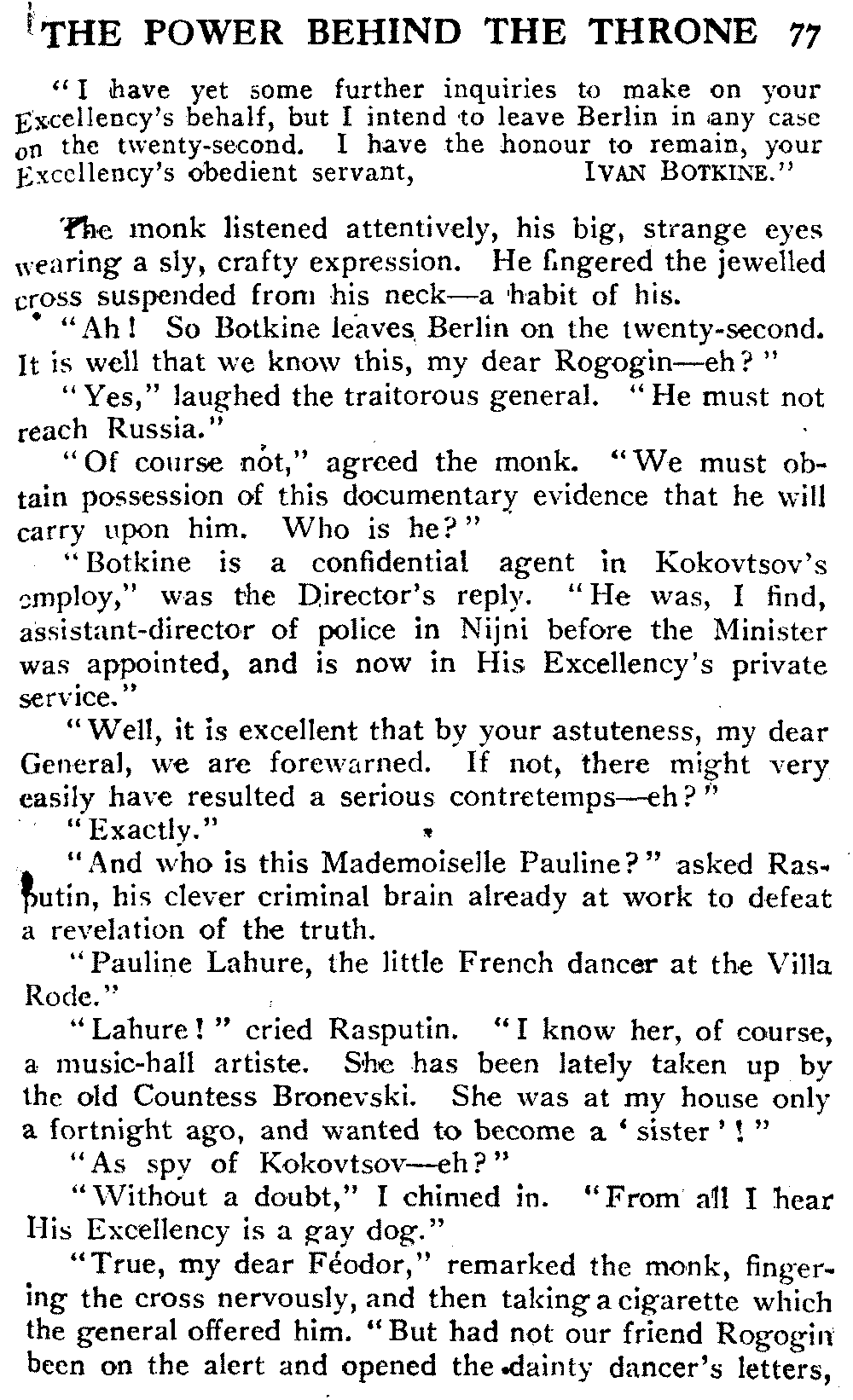 THE POWER BEHIND THE THRONE 77

"I have yet some further inquiries to make on your Excellency's behalf, but I intend to leave Berlin in any case on the twenty-second. I have the honour to remain, your Excellency's obedient servant, IVAN BOTKINE."

The monk listened attentively, his big, strange eyes wearing a sly, crafty expression. He fingered the jewelled cross suspended from his neck—a habit of his.

"Ah! So Botkine leaves Berlin on the twenty-second. It is well that we know this, my dear Rogogin—eh?"

"Yes," laughed the traitorous general. "He must not reach Russia."

"Of course not," agreed the monk. "We must obtain possession of this documentary evidence that he will carry upon him. Who is he?"

"Botkine is a confidential agent in Kokovtsov's employ," was the Director's reply. "He was, I find, assistant-director of police in Nijni before the Minister was appointed, and is now in His Excellency's private service."

"Well, it is excellent that by your astuteness, my dear General, we are forewarned. If not, there might very easily have resulted a serious contretemps—eh?"

"Exactly."

"And who is this Mademoiselle Pauline?" asked Rasputin, his clever criminal brain already at work to defeat a revelation of the truth.

"Pauline Lahure, the little French dancer at the Villa Rode."

"Lahure!" cried Rasputin. "I know her, of course, a music-hall artiste. She has been lately taken up by the old Countess Bronevski. She was at my house only a fortnight ago, and wanted to become a 'sister'!"

"As spy of Kokovtsov—eh?"

"Without a doubt," I chimed in. "From all I hear His Excellency is a gay dog."

"True, my dear Féodor," remarked the monk, fingering the cross nervously, and then taking a cigarette which the general offered him. "But had not our friend Rogogin been on the alert and opened the dainty dancer's letters,